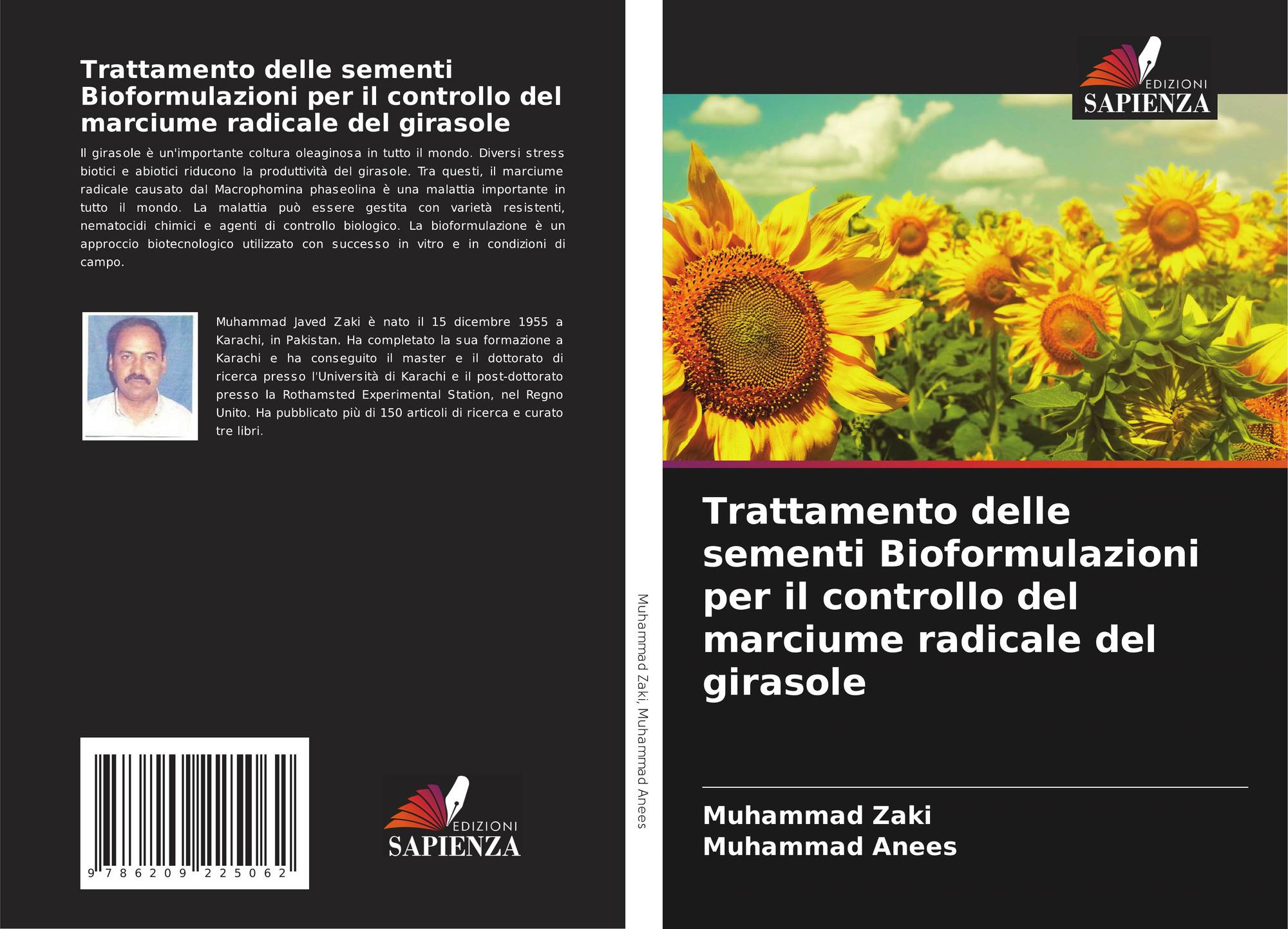 Trattamento delle sementi Bioformulazioni per il controllo del marciume radicale del girasole

Il girasole è un'importante coltura oleaginosa in tutto il mondo. Diversi stress biotici e abiotici riducono la produttività del girasole. Tra questi, il marciume radicale causato dal Macrophomina phaseolina è una malattia importante in tutto il mondo. La malattia può essere gestita con varietà resistenti, nematocidi chimici e agenti di controllo biologico. La bioformulazione è un approccio biotecnologico utilizzato con successo in vitro e in condizioni di campo.

Muhammad Javed Zaki è nato il 15 dicembre 1955 a Karachi, in Pakistan. Ha completato la sua formazione a Karachi e ha conseguito il master e il dottorato di ricerca presso l'Università di Karachi e il post-dottorato presso la Rothamsted Experimental Station, nel Regno Unito. Ha pubblicato più di 150 articoli di ricerca e curato tre libri.

9 786209 225062

EDIZIONI
SAPIENZA

Muhammad Zaki, Muhammad Anees

EDIZIONI
SAPIENZA

Trattamento delle sementi Bioformulazioni per il controllo del marciume radicale del girasole

Muhammad Zaki
Muhammad Anees